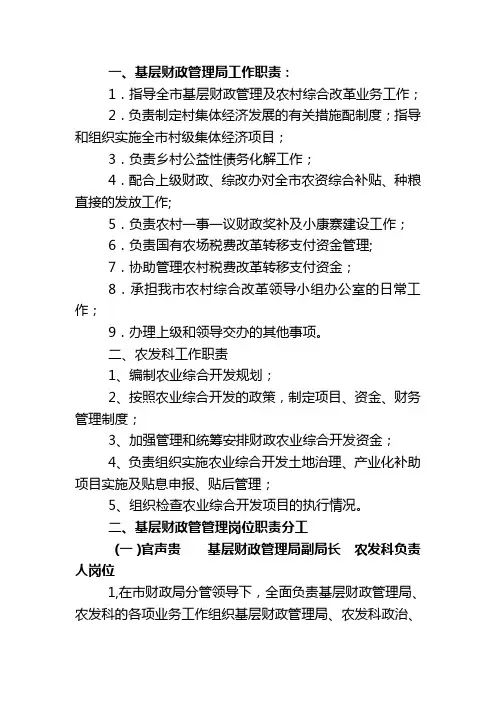 一、基层财政管理局工作职责：

1．指导全市基层财政管理及农村综合改革业务工作；

2．负责制定村集体经济发展的有关措施配制度；指导和组织实施全市村级集体经济项目；

3．负责乡村公益性债务化解工作；

4．配合上级财政、综改办对全市农资综合补贴、种粮直接的发放工作;

5．负责农村一事一议财政奖补及小康寨建设工作；

6．负责国有农场税费改革转移支付资金管理;

7．协助管理农村税费改革转移支付资金；

8．承担我市农村综合改革领导小组办公室的日常工作；

9．办理上级和领导交办的其他事项。

二、农发科工作职责

1、编制农业综合开发规划；

2、按照农业综合开发的政策，制定项目、资金、财务管理制度；

3、加强管理和统筹安排财政农业综合开发资金；

4、负责组织实施农业综合开发土地治理、产业化补助项目实施及贴息申报、贴后管理；

5、组织检查农业综合开发项目的执行情况。

二、基层财政管管理岗位职责分工

(一 )官声贵　　基层财政管理局副局长　农发科负责人岗位

1,在市财政局分管领导下，全面负责基层财政管理局、农发科的各项业务工作组织基层财政管理局、农发科政治、